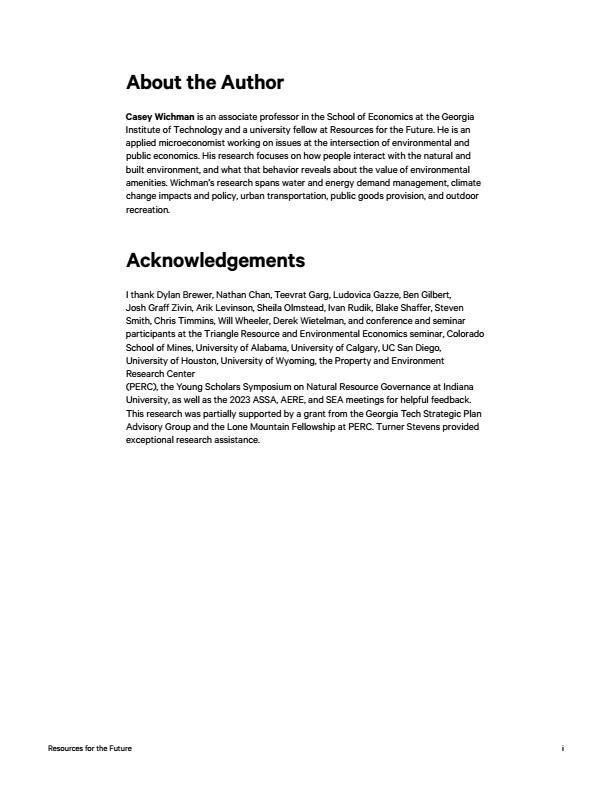 About the Author

Casey Wichman is an associate professor in the School of Economics at the Georgia Institute of Technology and a university fellow at Resources for the Future. He is an applied microeconomist working on issues at the intersection of environmental and public economics. His research focuses on how people interact with the natural and built environment, and what that behavior reveals about the value of environmental amenities. Wichman's research spans water and energy demand management, climate change impacts and policy, urban transportation, public goods provision, and outdoor recreation.

Acknowledgements

I thank Dylan Brewer, Nathan Chan, Teevrat Garg, Ludovica Gazze, Ben Gilbert, Josh Graff Zivin, Arik Levinson, Sheila Olmstead, Ivan Rudik, Blake Shaffer, Steven Smith, Chris Timmins, Will Wheeler, Derek Wietelman, and conference and seminar participants at the Triangle Resource and Environmental Economics seminar, Colorado School of Mines, University of Alabama, University of Calgary, UC San Diego, University of Houston, University of Wyoming, the Property and Environment Research Center
(PERC), the Young Scholars Symposium on Natural Resource Governance at Indiana University, as well as the 2023 ASSA, AERE, and SEA meetings for helpful feedback. This research was partially supported by a grant from the Georgia Tech Strategic Plan Advisory Group and the Lone Mountain Fellowship at PERC. Turner Stevens provided exceptional research assistance.

Resources for the Future

i